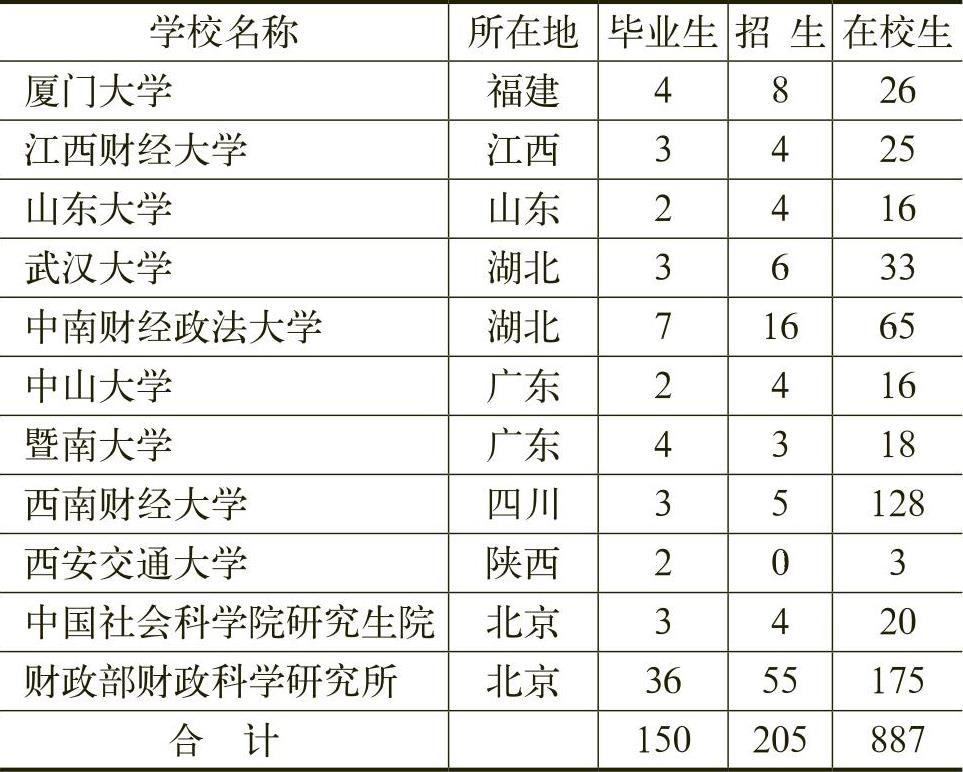 | 学校名称 | 所在地 | 毕业生 | 招 生 | 在校生 |
|---|---|---|---|---|
| 厦门大学 | 福建 | 4 | 8 | 26 |
| 江西财经大学 | 江西 | 3 | 4 | 25 |
| 山东大学 | 山东 | 2 | 4 | 16 |
| 武汉大学 | 湖北 | 3 | 6 | 33 |
| 中南财经政法大学 | 湖北 | 7 | 16 | 65 |
| 中山大学 | 广东 | 2 | 4 | 16 |
| 暨南大学 | 广东 | 4 | 3 | 18 |
| 西南财经大学 | 四川 | 3 | 5 | 128 |
| 西安交通大学 | 陕西 | 2 | 0 | 3 |
| 中国社会科学院研究生院 | 北京 | 3 | 4 | 20 |
| 财政部财政科学研究所 | 北京 | 36 | 55 | 175 |
| 合 计 | | 150 | 205 | 887 |